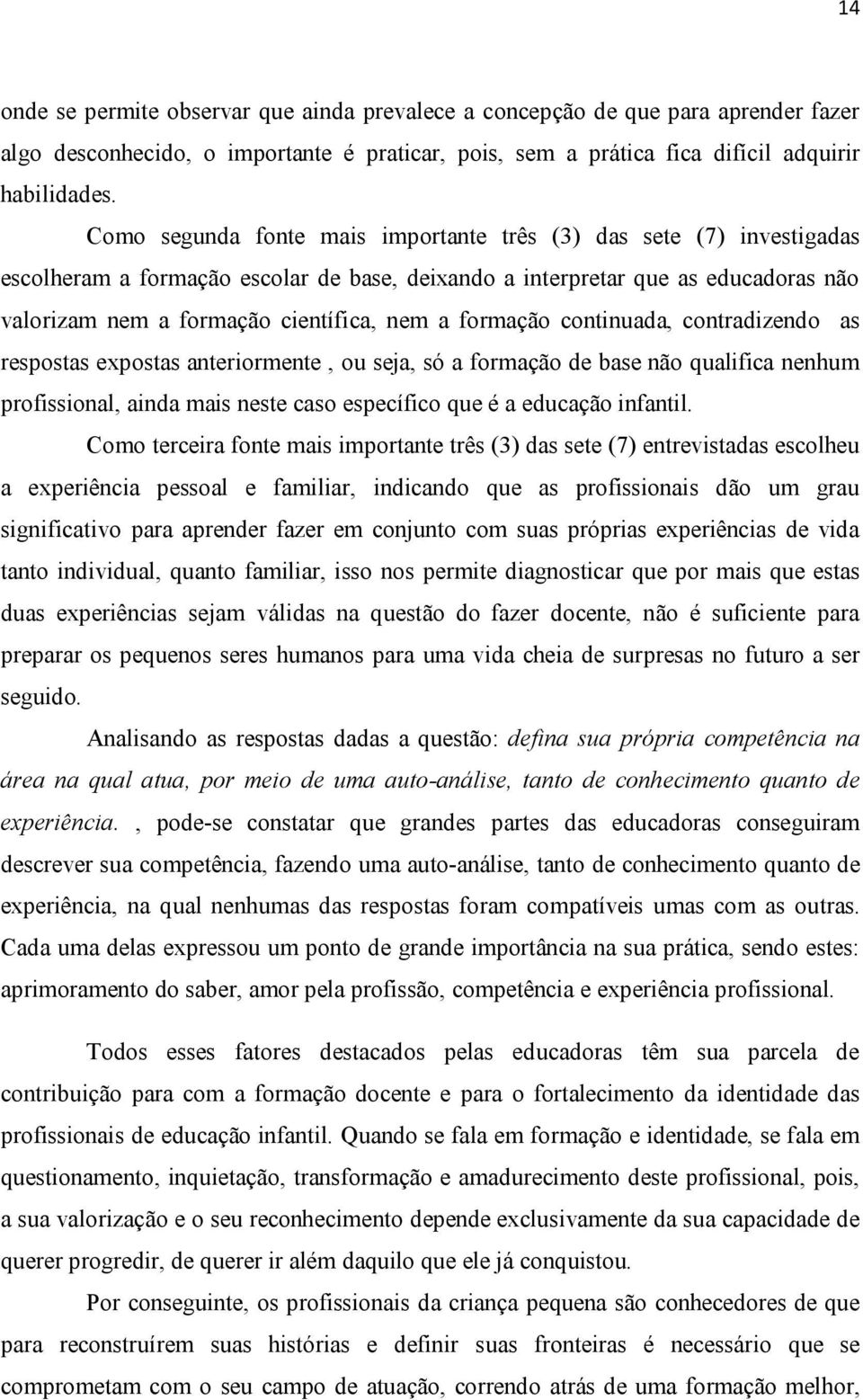 14

onde se permite observar que ainda prevalece a concepção de que para aprender fazer algo desconhecido, o importante é praticar, pois, sem a prática fica difícil adquirir habilidades.

Como segunda fonte mais importante três (3) das sete (7) investigadas escolheram a formação escolar de base, deixando a interpretar que as educadoras não valorizam nem a formação científica, nem a formação continuada, contradizendo as respostas expostas anteriormente , ou seja, só a formação de base não qualifica nenhum profissional, ainda mais neste caso específico que é a educação infantil.

Como terceira fonte mais importante três (3) das sete (7) entrevistadas escolheu a experiência pessoal e familiar, indicando que as profissionais dão um grau significativo para aprender fazer em conjunto com suas próprias experiências de vida tanto individual, quanto familiar, isso nos permite diagnosticar que por mais que estas duas experiências sejam válidas na questão do fazer docente, não é suficiente para preparar os pequenos seres humanos para uma vida cheia de surpresas no futuro a ser seguido.

Analisando as respostas dadas a questão: defina sua própria competência na área na qual atua, por meio de uma auto-análise, tanto de conhecimento quanto de experiência. , pode-se constatar que grandes partes das educadoras conseguiram descrever sua competência, fazendo uma auto-análise, tanto de conhecimento quanto de experiência, na qual nenhumas das respostas foram compatíveis umas com as outras. Cada uma delas expressou um ponto de grande importância na sua prática, sendo estes: aprimoramento do saber, amor pela profissão, competência e experiência profissional.

Todos esses fatores destacados pelas educadoras têm sua parcela de contribuição para com a formação docente e para o fortalecimento da identidade das profissionais de educação infantil. Quando se fala em formação e identidade, se fala em questionamento, inquietação, transformação e amadurecimento deste profissional, pois, a sua valorização e o seu reconhecimento depende exclusivamente da sua capacidade de querer progredir, de querer ir além daquilo que ele já conquistou.

Por conseguinte, os profissionais da criança pequena são conhecedores de que para reconstruírem suas histórias e definir suas fronteiras é necessário que se comprometam com o seu campo de atuação, correndo atrás de uma formação melhor,